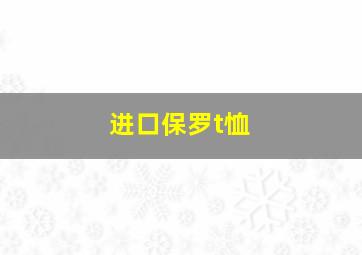 进口保罗t恤